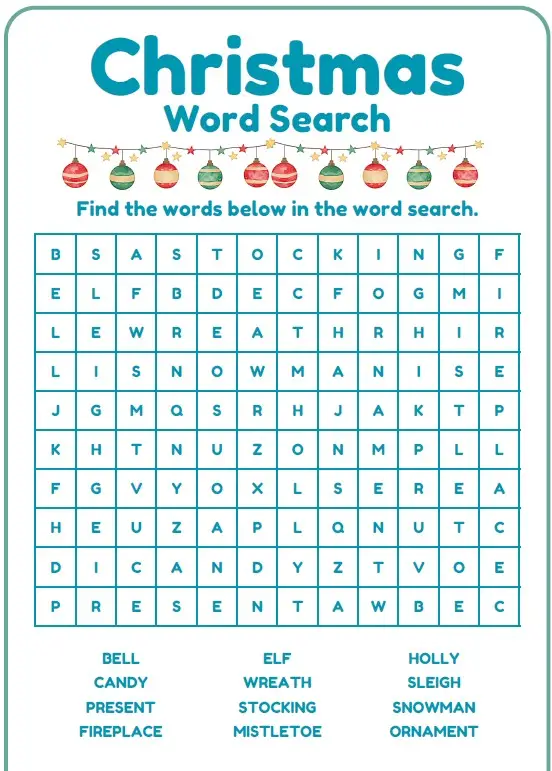 Christmas
Word Search

Find the words below in the word search.

| B | S | A | S | T | O | C | K | I | N | G | F |
|---|---|---|---|---|---|---|---|---|---|---|---|
| E | L | F | B | D | E | C | F | O | G | M | I |
| L | E | W | R | E | A | T | H | R | H | I | R |
| L | I | S | N | O | W | M | A | N | I | S | E |
| J | G | M | Q | S | R | H | J | A | K | T | P |
| K | H | T | N | U | Z | O | N | M | P | L | L |
| F | G | V | Y | O | X | L | S | E | R | E | A |
| H | E | U | Z | A | P | L | Q | N | U | T | C |
| D | I | C | A | N | D | Y | Z | T | V | O | E |
| P | R | E | S | E | N | T | A | W | B | E | C |

BELL
CANDY
PRESENT
FIREPLACE

ELF
WREATH
STOCKING
MISTLETOE

HOLLY
SLEIGH
SNOWMAN
ORNAMENT